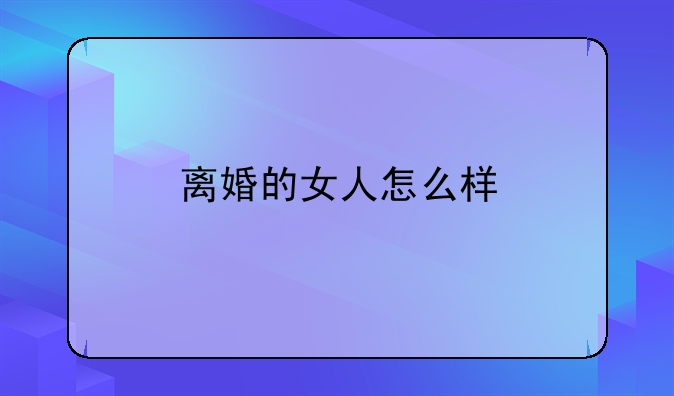 离婚的女人怎么样